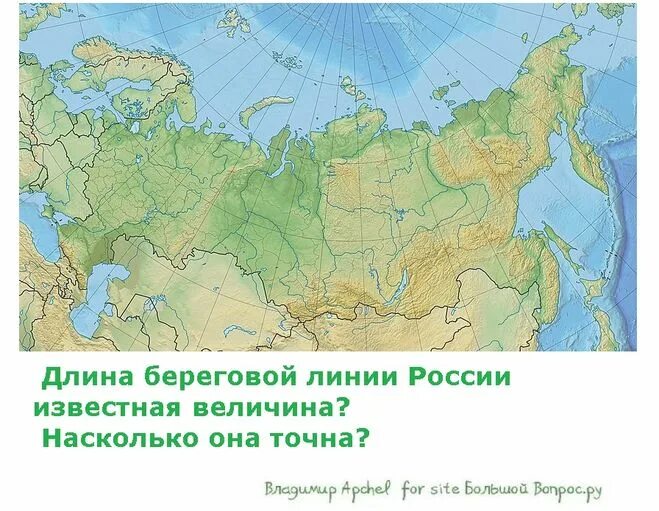 Длина береговой линии России известная величина?
Насколько она точна?

Владимир Apchel for site Большой Вопрос.ру